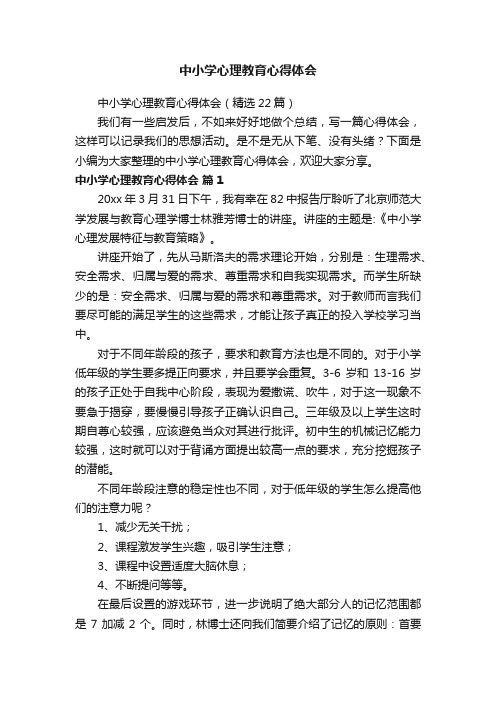 中小学心理教育心得体会

中小学心理教育心得体会（精选22篇）

我们有一些启发后，不如来好好地做个总结，写一篇心得体会，这样可以记录我们的思想活动。是不是无从下笔、没有头绪？下面是小编为大家整理的中小学心理教育心得体会，欢迎大家分享。

中小学心理教育心得体会 篇1

20xx年3月31日下午，我有幸在82中报告厅聆听了北京师范大学发展与教育心理学博士林雅芳博士的讲座。讲座的主题是:《中小学心理发展特征与教育策略》。

讲座开始了，先从马斯洛夫的需求理论开始，分别是：生理需求、安全需求、归属与爱的需求、尊重需求和自我实现需求。而学生所缺少的是：安全需求、归属与爱的需求和尊重需求。对于教师而言我们要尽可能的满足学生的这些需求，才能让孩子真正的投入学校学习当中。

对于不同年龄段的孩子，要求和教育方法也是不同的。对于小学低年级的学生要多提正向要求，并且要学会重复。3-6岁和13-16岁的孩子正处于自我中心阶段，表现为爱撒谎、吹牛，对于这一现象不要急于揭穿，要慢慢引导孩子正确认识自己。三年级及以上学生这时期自尊心较强，应该避免当众对其进行批评。初中生的机械记忆能力较强，这时就可以对于背诵方面提出较高一点的要求，充分挖掘孩子的潜能。

不同年龄段注意的稳定性也不同，对于低年级的学生怎么提高他们的注意力呢？

1、减少无关干扰；

2、课程激发学生兴趣，吸引学生注意；

3、课程中设置适度大脑休息；

4、不断提问等等。

在最后设置的游戏环节，进一步说明了绝大部分人的记忆范围都是7加减2个。同时，林博士还向我们简要介绍了记忆的原则：首要